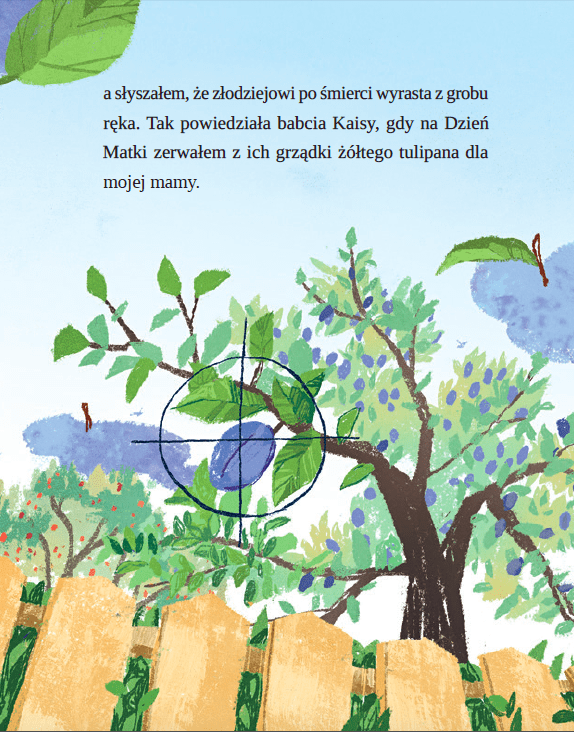 a słyszałem, że złodziejowi po śmierci wyrasta z grobu ręka. Tak powiedziała babcia Kaisy, gdy na Dzień Matki zerwałem z ich grządki żółtego tulipana dla mojej mamy.